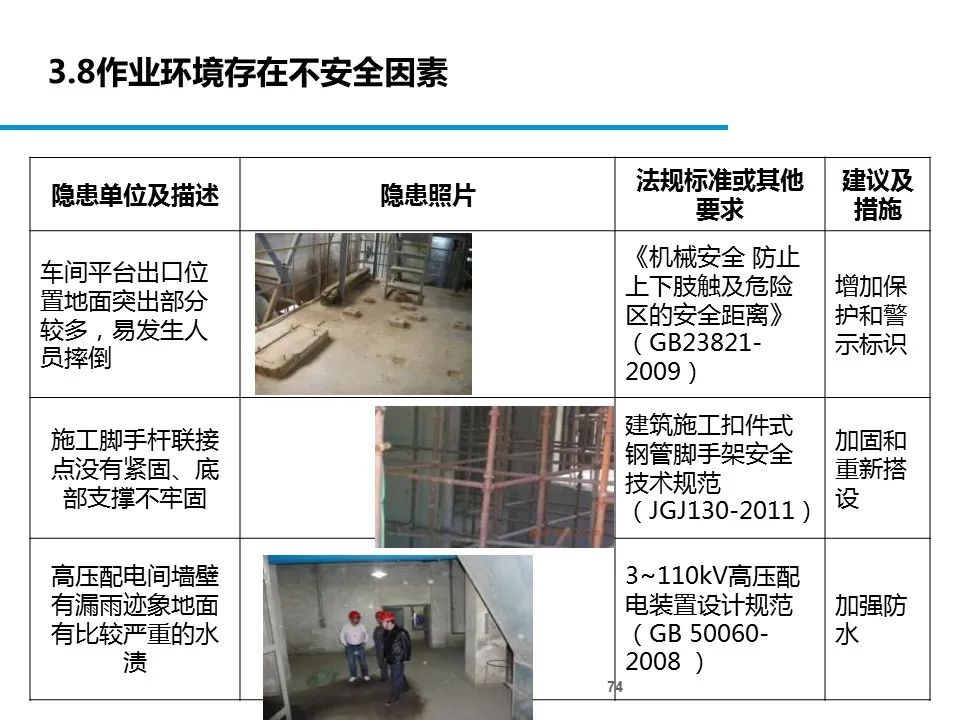 3.8作业环境存在不安全因素

| 隐患单位及描述 | 隐患照片 | 法规标准或其他要求 | 建议及措施 |
|---|---|---|---|
| 车间平台出口位置地面突出部分较多，易发生人员摔倒 | | 《机械安全 防止上下肢触及危险区的安全距离》（GB23821-2009） | 增加保护和警示标识 |
| 施工脚手杆联接点没有紧固、底部支撑不牢固 | | 建筑施工扣件式钢管脚手架安全技术规范（JGJ130-2011） | 加固和重新搭设 |
| 高压配电间墙壁有漏雨迹象地面有比较严重的水渍 | | 3~110kV高压配电装置设计规范（GB 50060-2008 ） | 加强防水 |

74